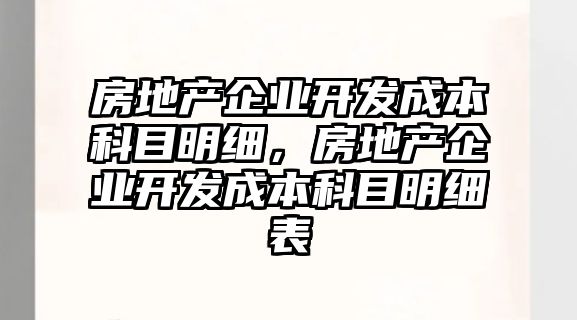 房地产企业开发成本科目明细，房地产企业开发成本科目明细表